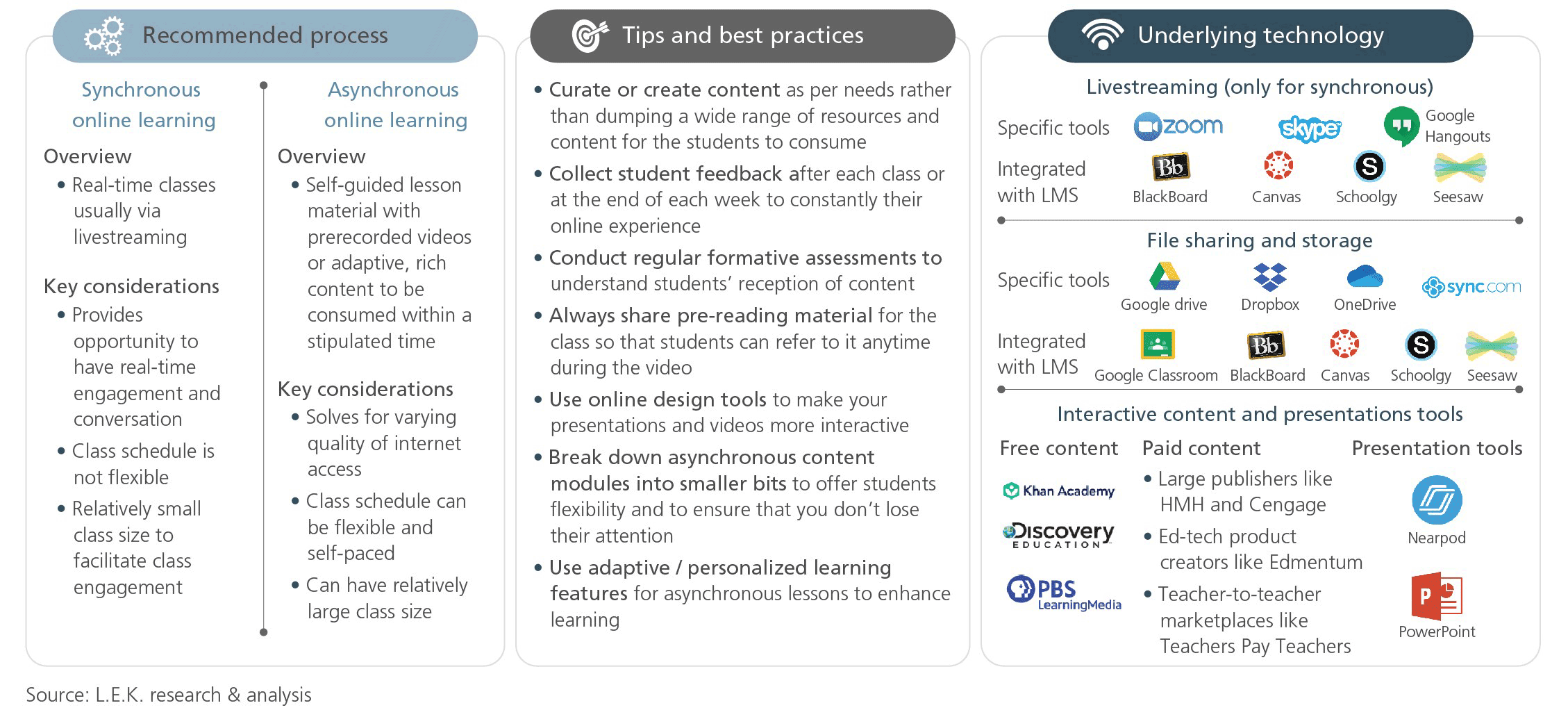 Recommended process

Synchronous online learning

Overview
• Real-time classes usually via livestreaming

Key considerations
• Provides opportunity to have real-time engagement and conversation
• Class schedule is not flexible
• Relatively small class size to facilitate class engagement

Asynchronous online learning

Overview
• Self-guided lesson material with prerecorded videos or adaptive, rich content to be consumed within a stipulated time

Key considerations
• Solves for varying quality of internet access
• Class schedule can be flexible and self-paced
• Can have relatively large class size

Tips and best practices

• Curate or create content as per needs rather than dumping a wide range of resources and content for the students to consume
• Collect student feedback after each class or at the end of each week to constantly their online experience
• Conduct regular formative assessments to understand students' reception of content
• Always share pre-reading material for the class so that students can refer to it anytime during the video
• Use online design tools to make your presentations and videos more interactive
• Break down asynchronous content modules into smaller bits to offer students flexibility and to ensure that you don't lose their attention
• Use adaptive / personalized learning features for asynchronous lessons to enhance learning

Underlying technology

Livestreaming (only for synchronous)
Specific tools zoom skype Google Hangouts
Integrated with LMS Bb BlackBoard Canvas S Schoolgy Seesaw

File sharing and storage
Specific tools Google drive Dropbox OneDrive sync.com
Integrated with LMS Google Classroom Bb BlackBoard Canvas S Schoolgy Seesaw

Interactive content and presentations tools
Free content
Khan Academy
Discovery EDUCATION
PBS LearningMedia

Paid content
• Large publishers like HMH and Cengage
• Ed-tech product creators like Edmentum
• Teacher-to-teacher marketplaces like Teachers Pay Teachers

Presentation tools
Nearpod
P PowerPoint

Source: L.E.K. research & analysis